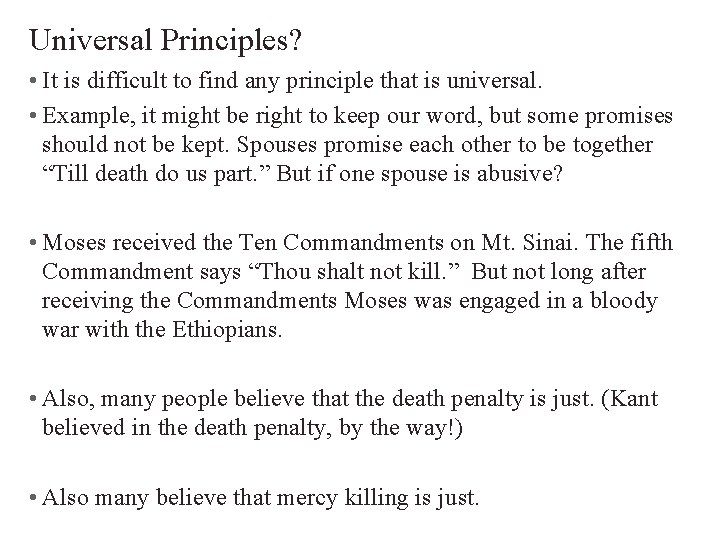 Universal Principles?

• It is difficult to find any principle that is universal.

• Example, it might be right to keep our word, but some promises should not be kept. Spouses promise each other to be together “Till death do us part.” But if one spouse is abusive?

• Moses received the Ten Commandments on Mt. Sinai. The fifth Commandment says “Thou shalt not kill.” But not long after receiving the Commandments Moses was engaged in a bloody war with the Ethiopians.

• Also, many people believe that the death penalty is just. (Kant believed in the death penalty, by the way!)

• Also many believe that mercy killing is just.